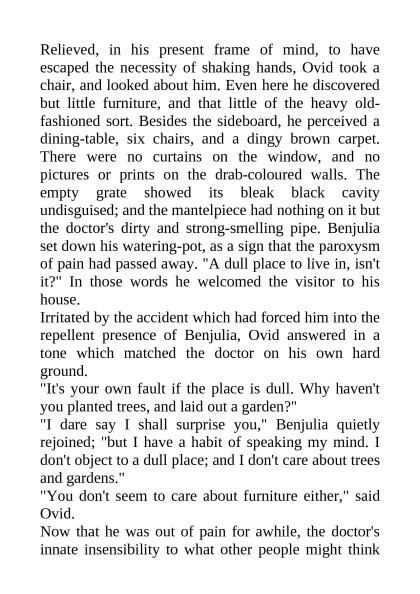 Relieved, in his present frame of mind, to have escaped the necessity of shaking hands, Ovid took a chair, and looked about him. Even here he discovered but little furniture, and that little of the heavy old-fashioned sort. Besides the sideboard, he perceived a dining-table, six chairs, and a dingy brown carpet. There were no curtains on the window, and no pictures or prints on the drab-coloured walls. The empty grate showed its bleak black cavity undisguised; and the mantelpiece had nothing on it but the doctor's dirty and strong-smelling pipe. Benjulia set down his watering-pot, as a sign that the paroxysm of pain had passed away. "A dull place to live in, isn't it?" In those words he welcomed the visitor to his house.

Irritated by the accident which had forced him into the repellent presence of Benjulia, Ovid answered in a tone which matched the doctor on his own hard ground.

"It's your own fault if the place is dull. Why haven't you planted trees, and laid out a garden?"

"I dare say I shall surprise you," Benjulia quietly rejoined; "but I have a habit of speaking my mind. I don't object to a dull place; and I don't care about trees and gardens."

"You don't seem to care about furniture either," said Ovid.

Now that he was out of pain for awhile, the doctor's innate insensibility to what other people might think